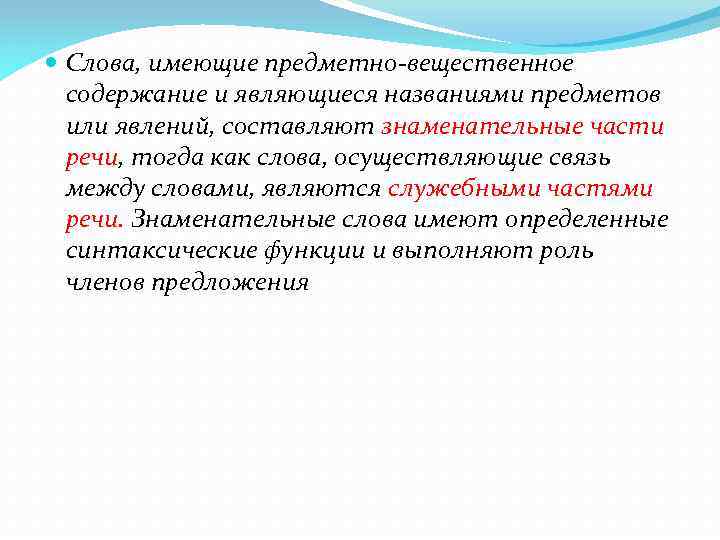 Слова, имеющие предметно-вещественное содержание и являющиеся названиями предметов или явлений, составляют знаменательные части речи, тогда как слова, осуществляющие связь между словами, являются служебными частями речи. Знаменательные слова имеют определенные синтаксические функции и выполняют роль членов предложения